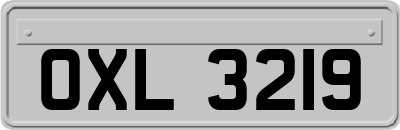 OXL 3219